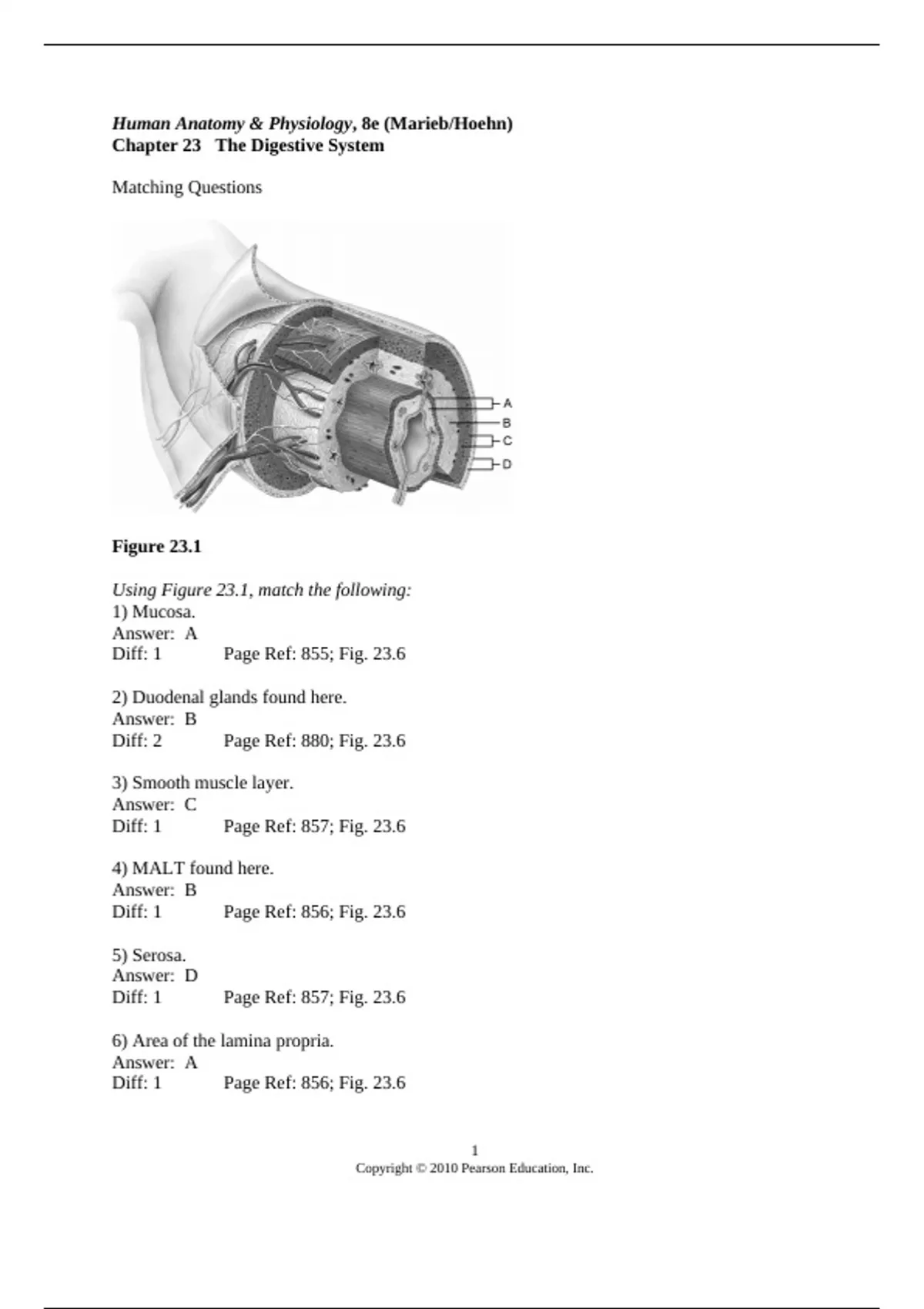 Human Anatomy & Physiology, 8e (Marieb/Hoehn)
Chapter 23 The Digestive System

Matching Questions

A
B
C
D

Figure 23.1

Using Figure 23.1, match the following:
1) Mucosa.
Answer: A
Diff: 1 Page Ref: 855; Fig. 23.6

2) Duodenal glands found here.
Answer: B
Diff: 2 Page Ref: 880; Fig. 23.6

3) Smooth muscle layer.
Answer: C
Diff: 1 Page Ref: 857; Fig. 23.6

4) MALT found here.
Answer: B
Diff: 1 Page Ref: 856; Fig. 23.6

5) Serosa.
Answer: D
Diff: 1 Page Ref: 857; Fig. 23.6

6) Area of the lamina propria.
Answer: A
Diff: 1 Page Ref: 856; Fig. 23.6

1
Copyright © 2010 Pearson Education, Inc.